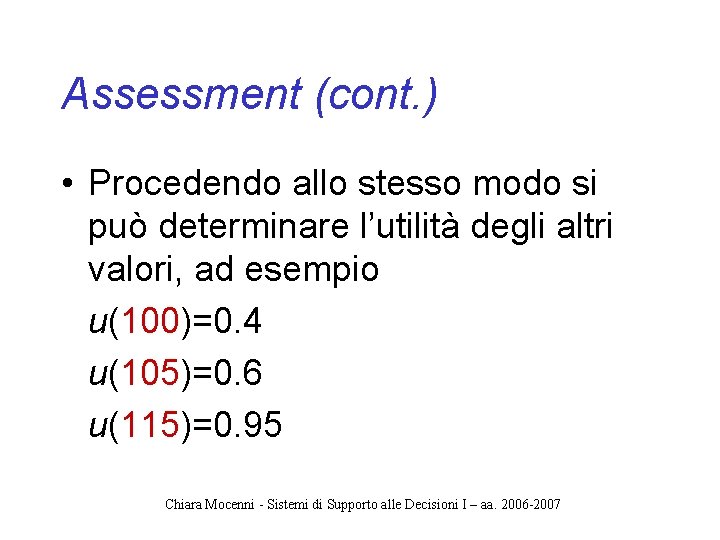 Assessment (cont.)

• Procedendo allo stesso modo si può determinare l'utilità degli altri valori, ad esempio

$u(100)=0.4$

$u(105)=0.6$

$u(115)=0.95$

Chiara Mocenni - Sistemi di Supporto alle Decisioni I – aa. 2006-2007